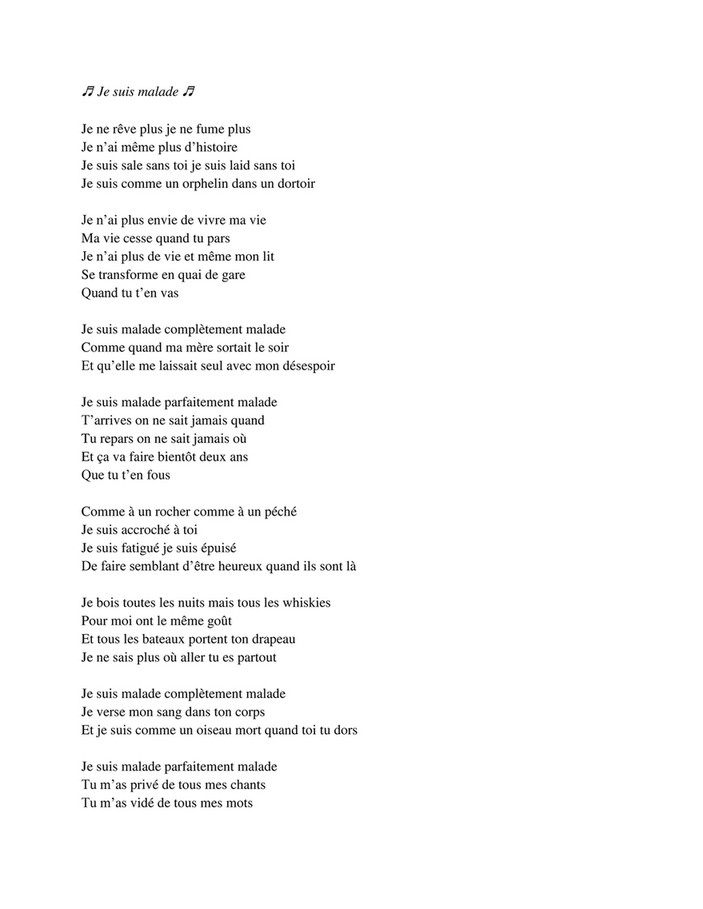 ♬ Je suis malade ♬

Je ne rêve plus je ne fume plus
Je n'ai même plus d'histoire
Je suis sale sans toi je suis laid sans toi
Je suis comme un orphelin dans un dortoir

Je n'ai plus envie de vivre ma vie
Ma vie cesse quand tu pars
Je n'ai plus de vie et même mon lit
Se transforme en quai de gare
Quand tu t'en vas

Je suis malade complètement malade
Comme quand ma mère sortait le soir
Et qu'elle me laissait seul avec mon désespoir

Je suis malade parfaitement malade
T'arrives on ne sait jamais quand
Tu repars on ne sait jamais où
Et ça va faire bientôt deux ans
Que tu t'en fous

Comme à un rocher comme à un péché
Je suis accroché à toi
Je suis fatigué je suis épuisé
De faire semblant d'être heureux quand ils sont là

Je bois toutes les nuits mais tous les whiskies
Pour moi ont le même goût
Et tous les bateaux portent ton drapeau
Je ne sais plus où aller tu es partout

Je suis malade complètement malade
Je verse mon sang dans ton corps
Et je suis comme un oiseau mort quand toi tu dors

Je suis malade parfaitement malade
Tu m'as privé de tous mes chants
Tu m'as vidé de tous mes mots